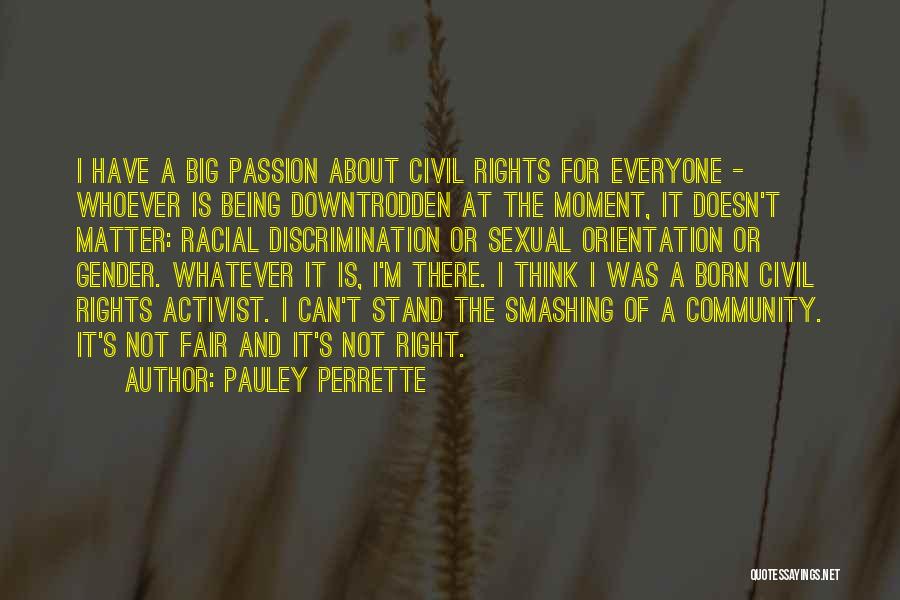 I HAVE A BIG PASSION ABOUT CIVIL RIGHTS FOR EVERYONE - WHOEVER IS BEING DOWNTRODDEN AT THE MOMENT, IT DOESN'T MATTER: RACIAL DISCRIMINATION OR SEXUAL ORIENTATION OR GENDER. WHATEVER IT IS, I'M THERE. I THINK I WAS A BORN CIVIL RIGHTS ACTIVIST. I CAN'T STAND THE SMASHING OF A COMMUNITY. IT'S NOT FAIR AND IT'S NOT RIGHT.

AUTHOR: PAULEY PERRETTE

QUOTESSAYINGS.NET